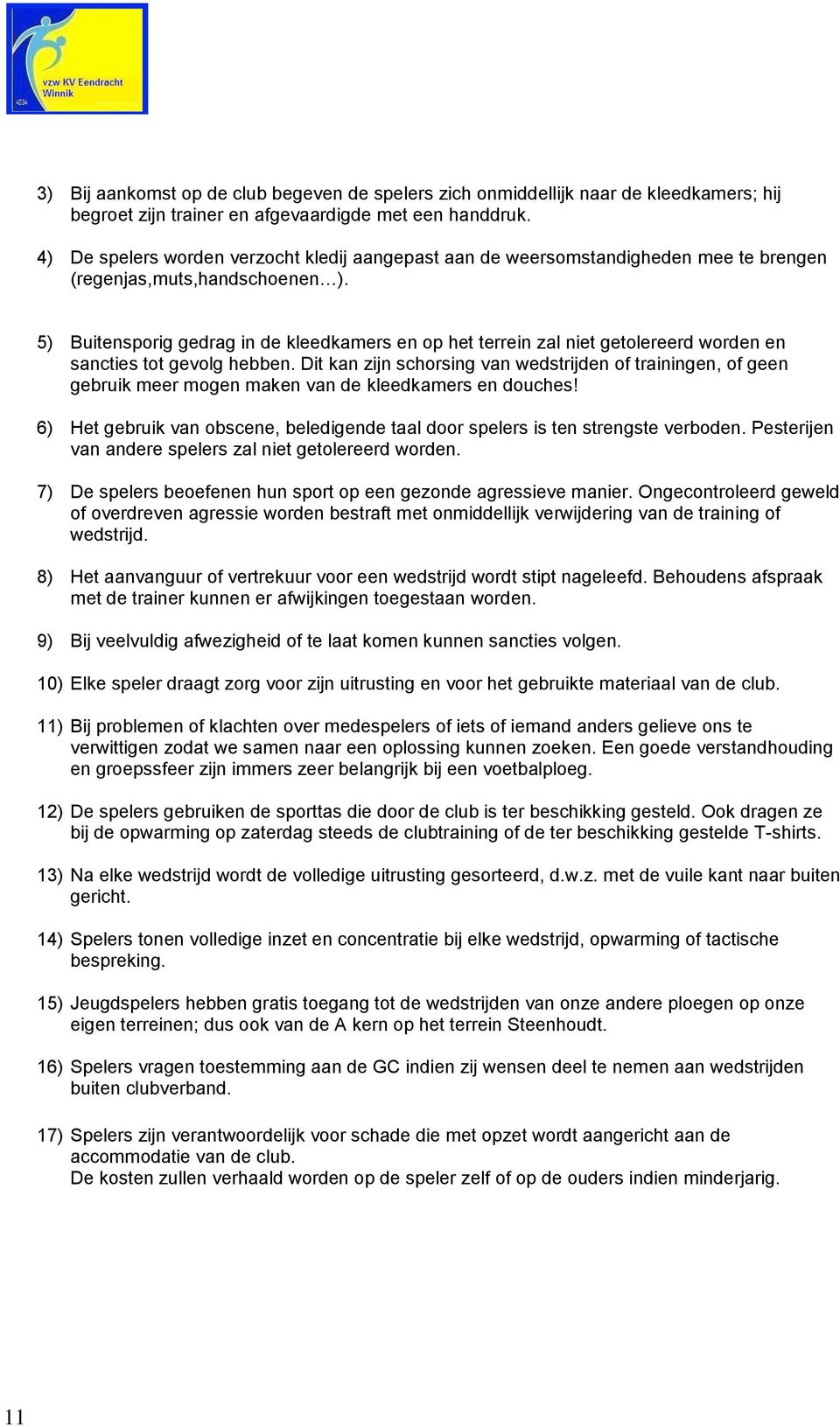 vzw KV Eendracht Winnik

4234

3) Bij aankomst op de club begeven de spelers zich onmiddellijk naar de kleedkamers; hij begroet zijn trainer en afgevaardigde met een handdruk.

4) De spelers worden verzocht kledij aangepast aan de weersomstandigheden mee te brengen (regenjas,muts,handschoenen…).

5) Buitensporig gedrag in de kleedkamers en op het terrein zal niet getolereerd worden en sancties tot gevolg hebben. Dit kan zijn schorsing van wedstrijden of trainingen, of geen gebruik meer mogen maken van de kleedkamers en douches!

6) Het gebruik van obscene, beledigende taal door spelers is ten strengste verboden. Pesterijen van andere spelers zal niet getolereerd worden.

7) De spelers beoefenen hun sport op een gezonde agressieve manier. Ongecontroleerd geweld of overdreven agressie worden bestraft met onmiddellijk verwijdering van de training of wedstrijd.

8) Het aanvanguur of vertrekuur voor een wedstrijd wordt stipt nageleefd. Behoudens afspraak met de trainer kunnen er afwijkingen toegestaan worden.

9) Bij veelvuldig afwezigheid of te laat komen kunnen sancties volgen.

10) Elke speler draagt zorg voor zijn uitrusting en voor het gebruikte materiaal van de club.

11) Bij problemen of klachten over medespelers of iets of iemand anders gelieve ons te verwittigen zodat we samen naar een oplossing kunnen zoeken. Een goede verstandhouding en groepssfeer zijn immers zeer belangrijk bij een voetbalploeg.

12) De spelers gebruiken de sporttas die door de club is ter beschikking gesteld. Ook dragen ze bij de opwarming op zaterdag steeds de clubtraining of de ter beschikking gestelde T-shirts.

13) Na elke wedstrijd wordt de volledige uitrusting gesorteerd, d.w.z. met de vuile kant naar buiten gericht.

14) Spelers tonen volledige inzet en concentratie bij elke wedstrijd, opwarming of tactische bespreking.

15) Jeugdspelers hebben gratis toegang tot de wedstrijden van onze andere ploegen op onze eigen terreinen; dus ook van de A kern op het terrein Steenhoudt.

16) Spelers vragen toestemming aan de GC indien zij wensen deel te nemen aan wedstrijden buiten clubverband.

17) Spelers zijn verantwoordelijk voor schade die met opzet wordt aangericht aan de accommodatie van de club.
De kosten zullen verhaald worden op de speler zelf of op de ouders indien minderjarig.

11